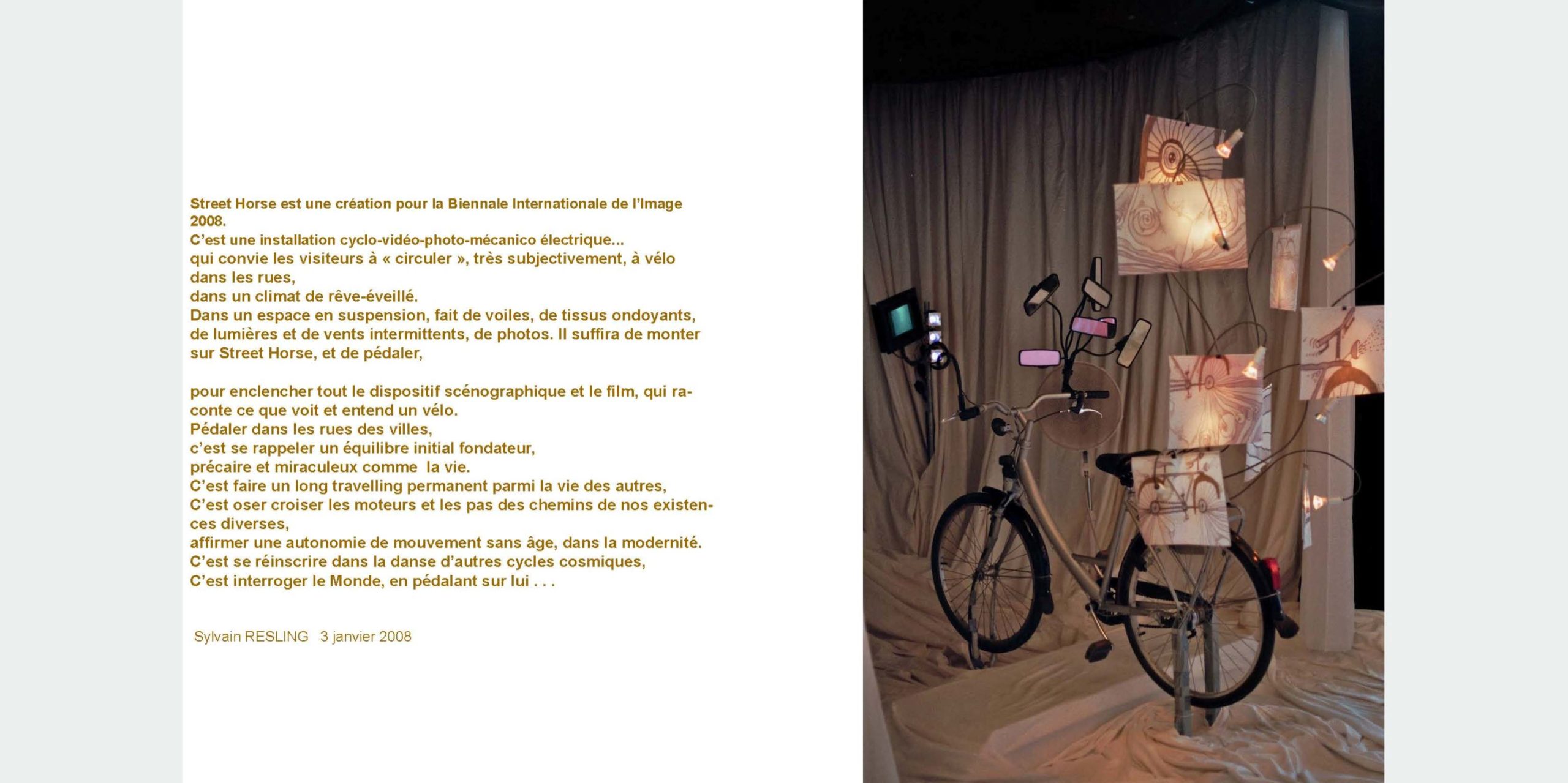 Street Horse est une création pour la Biennale Internationale de l'Image 2008.
C'est une installation cyclo-vidéo-photo-mécanico électrique...
qui convie les visiteurs à « circuler », très subjectivement, à vélo dans les rues,
dans un climat de rêve-éveillé.
Dans un espace en suspension, fait de voiles, de tissus ondoyants, de lumières et de vents intermittents, de photos. Il suffira de monter sur Street Horse, et de pédaler,

pour enclencher tout le dispositif scénographique et le film, qui raconte ce que voit et entend un vélo.
Pédaler dans les rues des villes,
c'est se rappeler un équilibre initial fondateur,
précaire et miraculeux comme la vie.
C'est faire un long travelling permanent parmi la vie des autres,
C'est oser croiser les moteurs et les pas des chemins de nos existences diverses,
affirmer une autonomie de mouvement sans âge, dans la modernité.
C'est se réinscrire dans la danse d'autres cycles cosmiques,
C'est interroger le Monde, en pédalant sur lui . . .

Sylvain RESLING 3 janvier 2008